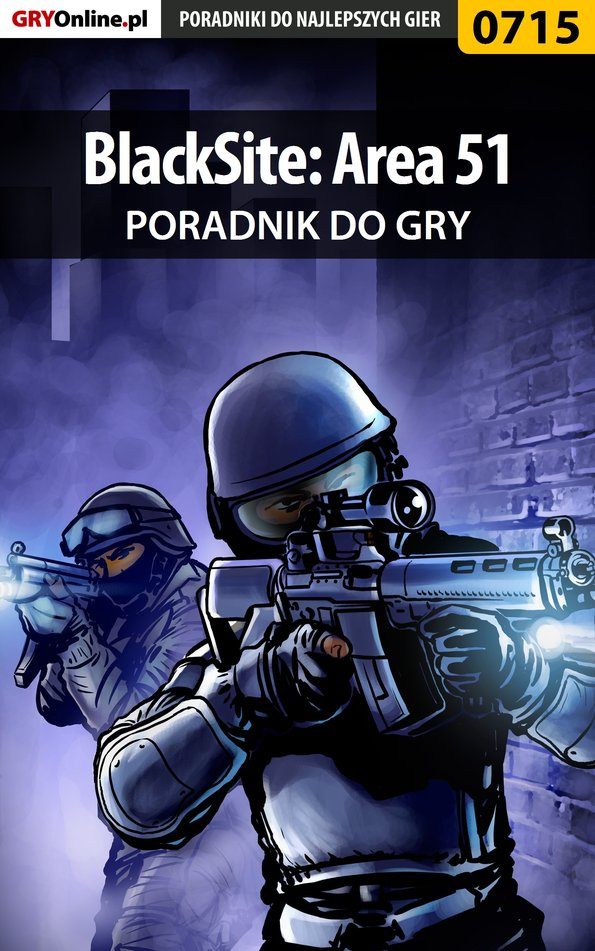 GRYOnline.pl PORADNIKI DO NAJLEPSZYCH GIER 0715

BlackSite: Area 51
PORADNIK DO GRY